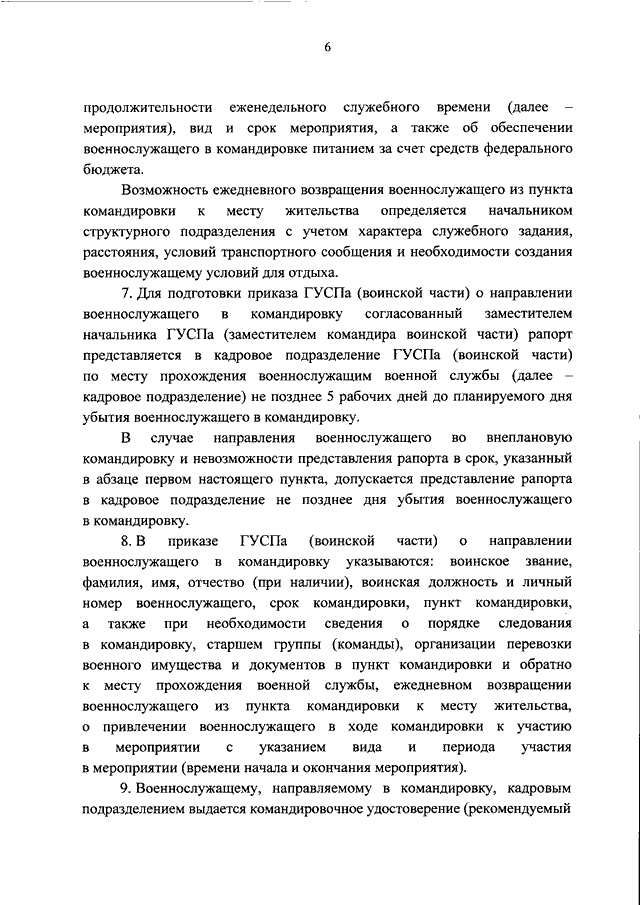 6

продолжительности еженедельного служебного времени (далее – мероприятия), вид и срок мероприятия, а также об обеспечении военнослужащего в командировке питанием за счет средств федерального бюджета.

Возможность ежедневного возвращения военнослужащего из пункта командировки к месту жительства определяется начальником структурного подразделения с учетом характера служебного задания, расстояния, условий транспортного сообщения и необходимости создания военнослужащему условий для отдыха.

7. Для подготовки приказа ГУСПа (воинской части) о направлении военнослужащего в командировку согласованный заместителем начальника ГУСПа (заместителем командира воинской части) рапорт представляется в кадровое подразделение ГУСПа (воинской части) по месту прохождения военнослужащим военной службы (далее – кадровое подразделение) не позднее 5 рабочих дней до планируемого дня убытия военнослужащего в командировку.

В случае направления военнослужащего во внеплановую командировку и невозможности представления рапорта в срок, указанный в абзаце первом настоящего пункта, допускается представление рапорта в кадровое подразделение не позднее дня убытия военнослужащего в командировку.

8. В приказе ГУСПа (воинской части) о направлении военнослужащего в командировку указываются: воинское звание, фамилия, имя, отчество (при наличии), воинская должность и личный номер военнослужащего, срок командировки, пункт командировки, а также при необходимости сведения о порядке следования в командировку, старшем группы (команды), организации перевозки военного имущества и документов в пункт командировки и обратно к месту прохождения военной службы, ежедневном возвращении военнослужащего из пункта командировки к месту жительства, о привлечении военнослужащего в ходе командировки к участию в мероприятии с указанием вида и периода участия в мероприятии (времени начала и окончания мероприятия).

9. Военнослужащему, направляемому в командировку, кадровым подразделением выдается командировочное удостоверение (рекомендуемый